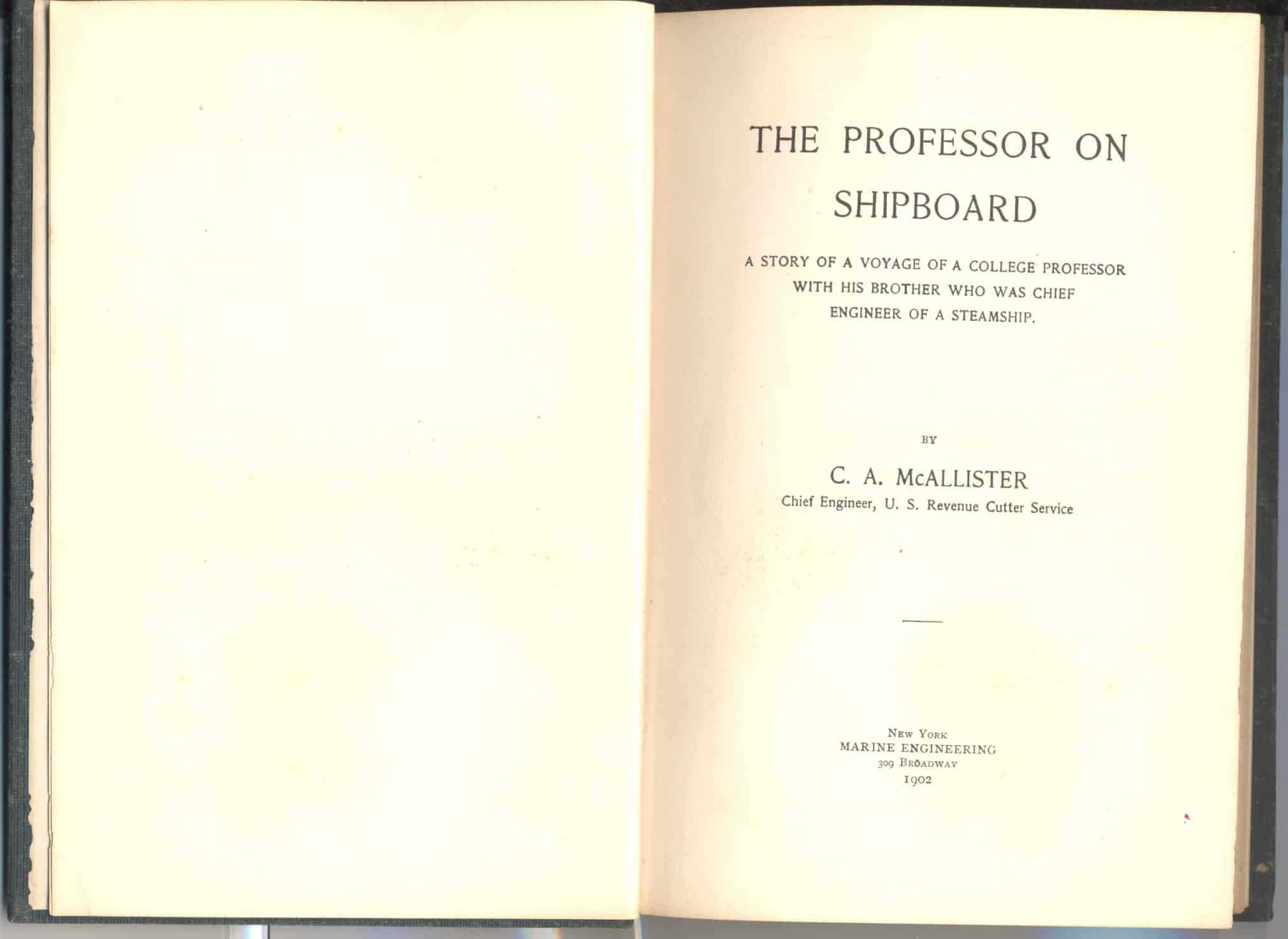 THE PROFESSOR ON SHIPBOARD

A STORY OF A VOYAGE OF A COLLEGE PROFESSOR WITH HIS BROTHER WHO WAS CHIEF ENGINEER OF A STEAMSHIP.

BY

C. A. McALLISTER
Chief Engineer, U. S. Revenue Cutter Service

New York
MARINE ENGINEERING
309 Broadway
1902